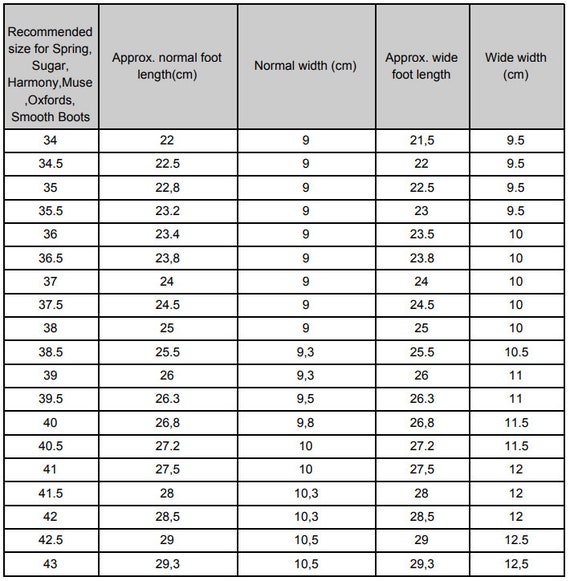 | Recommended size for Spring, Sugar, Harmony,Muse ,Oxfords, Smooth Boots | Approx. normal foot length(cm) | Normal width (cm) | Approx. wide foot length | Wide width (cm) |
|---|---|---|---|---|
| 34 | 22 | 9 | 21,5 | 9.5 |
| 34.5 | 22.5 | 9 | 22 | 9.5 |
| 35 | 22,8 | 9 | 22.5 | 9.5 |
| 35.5 | 23.2 | 9 | 23 | 9.5 |
| 36 | 23.4 | 9 | 23.5 | 10 |
| 36.5 | 23,8 | 9 | 23.8 | 10 |
| 37 | 24 | 9 | 24 | 10 |
| 37.5 | 24.5 | 9 | 24.5 | 10 |
| 38 | 25 | 9 | 25 | 10 |
| 38.5 | 25.5 | 9,3 | 25.5 | 10.5 |
| 39 | 26 | 9,3 | 26 | 11 |
| 39.5 | 26.3 | 9,5 | 26.3 | 11 |
| 40 | 26,8 | 9,8 | 26,8 | 11.5 |
| 40.5 | 27.2 | 10 | 27.2 | 11.5 |
| 41 | 27,5 | 10 | 27,5 | 12 |
| 41.5 | 28 | 10,3 | 28 | 12 |
| 42 | 28,5 | 10,3 | 28,5 | 12 |
| 42.5 | 29 | 10,5 | 29 | 12.5 |
| 43 | 29,3 | 10,5 | 29,3 | 12,5 |